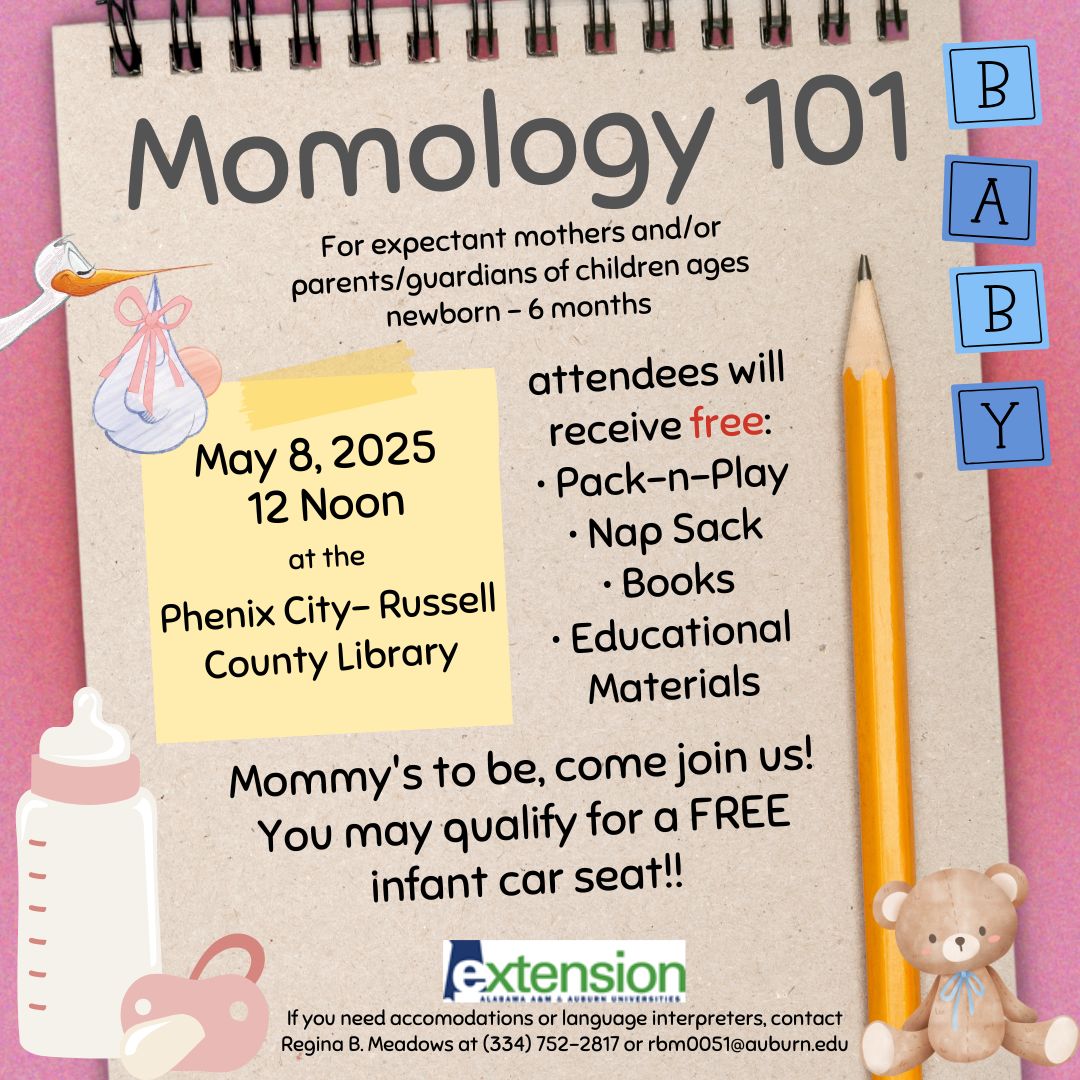 Momology 101

B
A
B
Y

For expectant mothers and/or parents/guardians of children ages newborn - 6 months

May 8, 2025
12 Noon
at the
Phenix City- Russell County Library

attendees will receive free:
• Pack-n-Play
• Nap Sack
• Books
• Educational Materials

Mommy's to be, come join us! You may qualify for a FREE infant car seat!!

extension
ALABAMA A&M & AUBURN UNIVERSITIES

If you need accomodations or language interpreters, contact Regina B. Meadows at (334) 752-2817 or rbm0051@auburn.edu